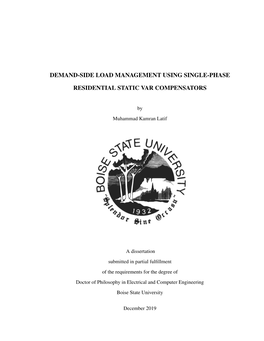 DEMAND-SIDE LOAD MANAGEMENT USING SINGLE-PHASE RESIDENTIAL STATIC VAR COMPENSATORS

by

Muhammad Kamran Latif

BOISE STATE UNIVERSITY

1932

"Splendor Sine Occasu"

A dissertation

submitted in partial fulfillment

of the requirements for the degree of

Doctor of Philosophy in Electrical and Computer Engineering

Boise State University

December 2019